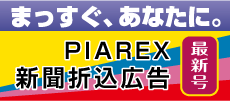 まっすぐ、あなたに。

PIAREX
新聞折込広告

最新号